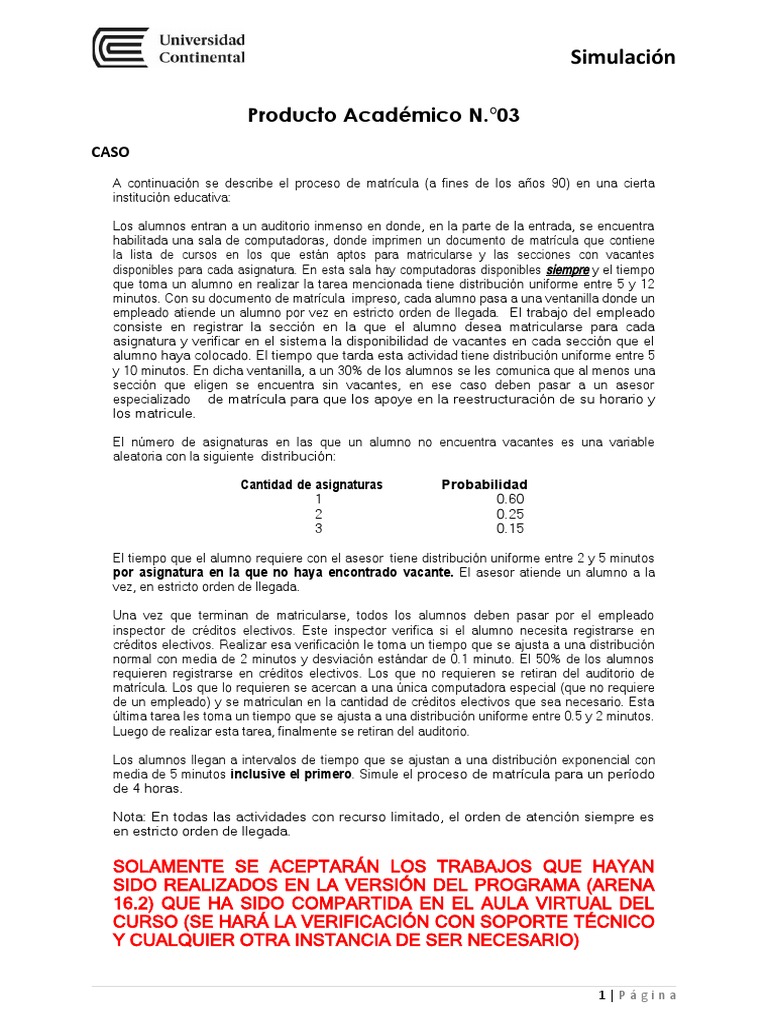 Universidad Continental

Simulación

Producto Académico N.°03

CASO

A continuación se describe el proceso de matrícula (a fines de los años 90) en una cierta institución educativa:

Los alumnos entran a un auditorio inmenso en donde, en la parte de la entrada, se encuentra habilitada una sala de computadoras, donde imprimen un documento de matrícula que contiene la lista de cursos en los que están aptos para matricularse y las secciones con vacantes disponibles para cada asignatura. En esta sala hay computadoras disponibles siempre y el tiempo que toma un alumno en realizar la tarea mencionada tiene distribución uniforme entre 5 y 12 minutos. Con su documento de matrícula impreso, cada alumno pasa a una ventanilla donde un empleado atiende un alumno por vez en estricto orden de llegada. El trabajo del empleado consiste en registrar la sección en la que el alumno desea matricularse para cada asignatura y verificar en el sistema la disponibilidad de vacantes en cada sección que el alumno haya colocado. El tiempo que tarda esta actividad tiene distribución uniforme entre 5 y 10 minutos. En dicha ventanilla, a un 30% de los alumnos se les comunica que al menos una sección que eligen se encuentra sin vacantes, en ese caso deben pasar a un asesor especializado de matrícula para que los apoye en la reestructuración de su horario y los matricule.

El número de asignaturas en las que un alumno no encuentra vacantes es una variable aleatoria con la siguiente distribución:

| Cantidad de asignaturas | Probabilidad |
|---|---|
| 1 | 0.60 |
| 2 | 0.25 |
| 3 | 0.15 |

El tiempo que el alumno requiere con el asesor tiene distribución uniforme entre 2 y 5 minutos por asignatura en la que no haya encontrado vacante. El asesor atiende un alumno a la vez, en estricto orden de llegada.

Una vez que terminan de matricularse, todos los alumnos deben pasar por el empleado inspector de créditos electivos. Este inspector verifica si el alumno necesita registrarse en créditos electivos. Realizar esa verificación le toma un tiempo que se ajusta a una distribución normal con media de 2 minutos y desviación estándar de 0.1 minuto. El 50% de los alumnos requieren registrarse en créditos electivos. Los que no requieren se retiran del auditorio de matrícula. Los que lo requieren se acercan a una única computadora especial (que no requiere de un empleado) y se matriculan en la cantidad de créditos electivos que sea necesario. Esta última tarea les toma un tiempo que se ajusta a una distribución uniforme entre 0.5 y 2 minutos. Luego de realizar esta tarea, finalmente se retiran del auditorio.

Los alumnos llegan a intervalos de tiempo que se ajustan a una distribución exponencial con media de 5 minutos inclusive el primero. Simule el proceso de matrícula para un período de 4 horas.

Nota: En todas las actividades con recurso limitado, el orden de atención siempre es en estricto orden de llegada.

SOLAMENTE SE ACEPTARÁN LOS TRABAJOS QUE HAYAN SIDO REALIZADOS EN LA VERSIÓN DEL PROGRAMA (ARENA 16.2) QUE HA SIDO COMPARTIDA EN EL AULA VIRTUAL DEL CURSO (SE HARÁ LA VERIFICACIÓN CON SOPORTE TÉCNICO Y CUALQUIER OTRA INSTANCIA DE SER NECESARIO)

1 | Página